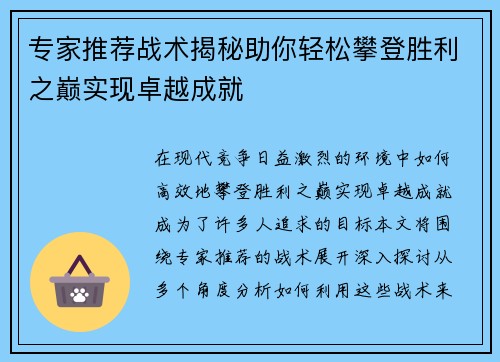 专家推荐战术揭秘助你轻松攀登胜利之巅实现卓越成就

在现代竞争日益激烈的环境中如何高效地攀登胜利之巅实现卓越成就成为了许多人追求的目标本文将围绕专家推荐的战术展开深入探讨从多个角度分析如何利用这些战术来